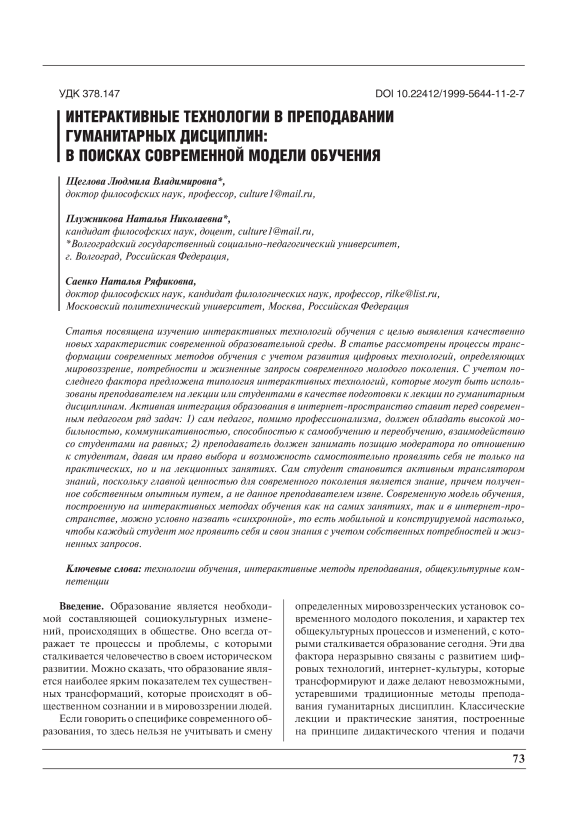 УДК 378.147

DOI 10.22412/1999-5644-11-2-7

ИНТЕРАКТИВНЫЕ ТЕХНОЛОГИИ В ПРЕПОДАВАНИИ ГУМАНИТАРНЫХ ДИСЦИПЛИН: В ПОИСКАХ СОВРЕМЕННОЙ МОДЕЛИ ОБУЧЕНИЯ

Щеглова Людмила Владимировна*,
доктор философских наук, профессор, culture1@mail.ru,

Плужникова Наталья Николаевна*,
кандидат философских наук, доцент, culture1@mail.ru,
*Волгоградский государственный социально-педагогический университет, г. Волгоград, Российская Федерация,

Саенко Наталья Ряфиковна,
доктор философских наук, кандидат филологических наук, профессор, rilke@list.ru,
Московский политехнический университет, Москва, Российская Федерация

Статья посвящена изучению интерактивных технологий обучения с целью выявления качественно новых характеристик современной образовательной среды. В статье рассмотрены процессы трансформации современных методов обучения с учетом развития цифровых технологий, определяющих мировоззрение, потребности и жизненные запросы современного молодого поколения. С учетом последнего фактора предложена типология интерактивных технологий, которые могут быть использованы преподавателем на лекции или студентами в качестве подготовки к лекции по гуманитарным дисциплинам. Активная интеграция образования в интернет-пространство ставит перед современным педагогом ряд задач: 1) сам педагог, помимо профессионализма, должен обладать высокой мобильностью, коммуникативностью, способностью к самообучению и переобучению, взаимодействию со студентами на равных; 2) преподаватель должен занимать позицию модератора по отношению к студентам, давая им право выбора и возможность самостоятельно проявлять себя не только на практических, но и на лекционных занятиях. Сам студент становится активным транслятором знаний, поскольку главной ценностью для современного поколения является знание, причем полученное собственным опытным путем, а не данное преподавателем извне. Современную модель обучения, построенную на интерактивных методах обучения как на самих занятиях, так и в интернет-пространстве, можно условно назвать «синхронной», то есть мобильной и конструируемой настолько, чтобы каждый студент мог проявить себя и свои знания с учетом собственных потребностей и жизненных запросов.

Ключевые слова: технологии обучения, интерактивные методы преподавания, общекультурные компетенции

Введение. Образование является необходимой составляющей социокультурных изменений, происходящих в обществе. Оно всегда отражает те процессы и проблемы, с которыми сталкивается человечество в своем историческом развитии. Можно сказать, что образование является наиболее ярким показателем тех существенных трансформаций, которые происходят в общественном сознании и в мировоззрении людей.

Если говорить о специфике современного образования, то здесь нельзя не учитывать и смену определенных мировоззренческих установок современного молодого поколения, и характер тех общекультурных процессов и изменений, с которыми сталкивается образование сегодня. Эти два фактора неразрывно связаны с развитием цифровых технологий, интернет-культуры, которые трансформируют и даже делают невозможными, устаревшими традиционные методы преподавания гуманитарных дисциплин. Классические лекции и практические занятия, построенные на принципе дидактического чтения и подачи

73